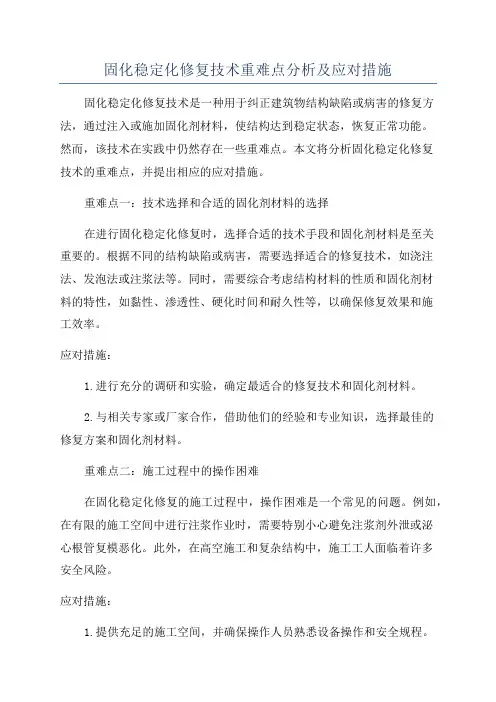 固化稳定化修复技术重难点分析及应对措施

固化稳定化修复技术是一种用于纠正建筑物结构缺陷或病害的修复方法，通过注入或施加固化剂材料，使结构达到稳定状态，恢复正常功能。然而，该技术在实践中仍然存在一些重难点。本文将分析固化稳定化修复技术的重难点，并提出相应的应对措施。

重难点一：技术选择和合适的固化剂材料的选择

在进行固化稳定化修复时，选择合适的技术手段和固化剂材料是至关重要的。根据不同的结构缺陷或病害，需要选择适合的修复技术，如浇注法、发泡法或注浆法等。同时，需要综合考虑结构材料的性质和固化剂材料的特性，如黏性、渗透性、硬化时间和耐久性等，以确保修复效果和施工效率。

应对措施：

1.进行充分的调研和实验，确定最适合的修复技术和固化剂材料。

2.与相关专家或厂家合作，借助他们的经验和专业知识，选择最佳的修复方案和固化剂材料。

重难点二：施工过程中的操作困难

在固化稳定化修复的施工过程中，操作困难是一个常见的问题。例如，在有限的施工空间中进行注浆作业时，需要特别小心避免注浆剂外泄或泌心根管复模恶化。此外，在高空施工和复杂结构中，施工工人面临着许多安全风险。

应对措施：

1.提供充足的施工空间，并确保操作人员熟悉设备操作和安全规程。